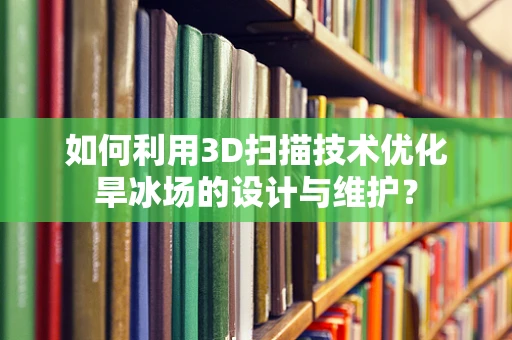 如何利用3D扫描技术优化旱冰场的设计与维护？